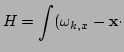 $H = \int (\omega_{k,x} - \mathbf{x} \cdot$